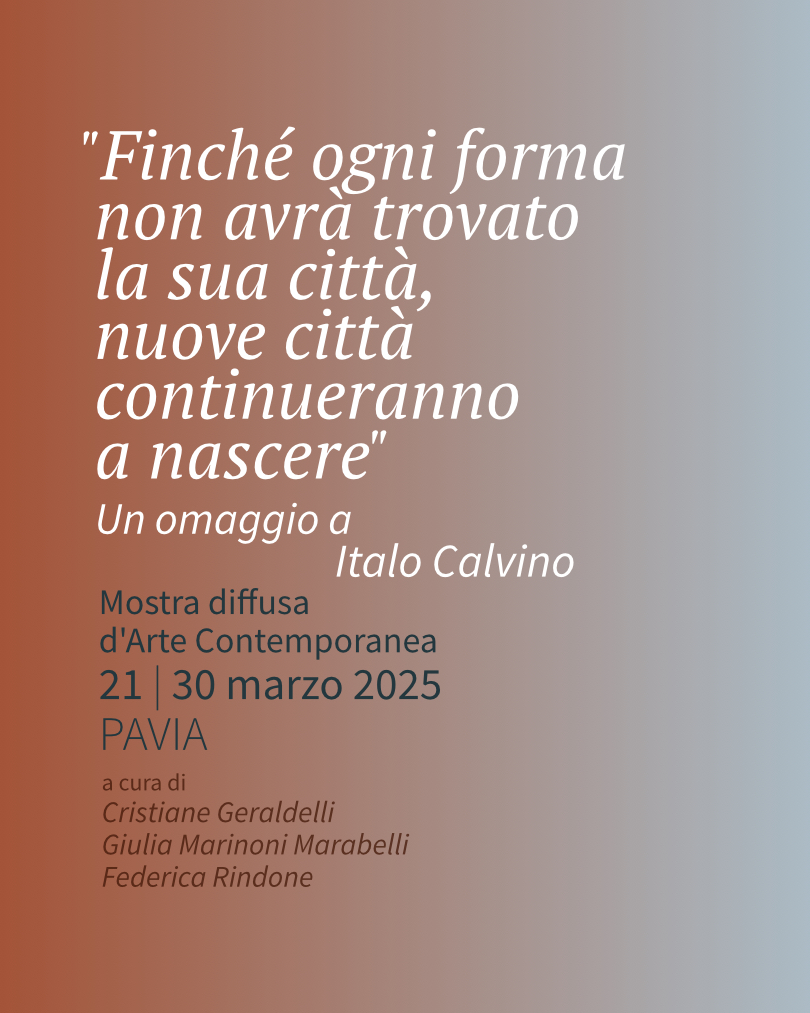 "Finché ogni forma non avrà trovato la sua città, nuove città continueranno a nascere"

Un omaggio a
Italo Calvino

Mostra diffusa
d'Arte Contemporanea
21 | 30 marzo 2025
PAVIA

a cura di
Cristiane Geraldelli
Giulia Marinoni Marabelli
Federica Rindone